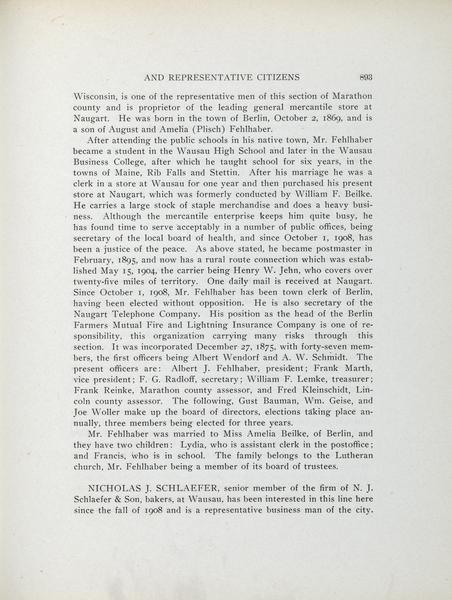 AND REPRESENTATIVE CITIZENS 893

Wisconsin, is one of the representative men of this section of Marathon county and is proprietor of the leading general mercantile store at Naugart. He was born in the town of Berlin, October 2, 1869, and is a son of August and Amelia (Plisch) Fehlhaber.

After attending the public schools in his native town, Mr. Fehlhaber became a student in the Wausau High School and later in the Wausau Business College, after which he taught school for six years, in the towns of Maine, Rib Falls and Stettin. After his marriage he was a clerk in a store at Wausau for one year and then purchased his present store at Naugart, which was formerly conducted by William F. Beilke. He carries a large stock of staple merchandise and does a heavy business. Although the mercantile enterprise keeps him quite busy, he has found time to serve acceptably in a number of public offices, being secretary of the local board of health, and since October 1, 1908, has been a justice of the peace. As above stated, he became postmaster in February, 1895, and now has a rural route connection which was established May 15, 1904, the carrier being Henry W. Jehn, who covers over twenty-five miles of territory. One daily mail is received at Naugart. Since October 1, 1908, Mr. Fehlhaber has been town clerk of Berlin, having been elected without opposition. He is also secretary of the Naugart Telephone Company. His position as the head of the Berlin Farmers Mutual Fire and Lightning Insurance Company is one of responsibility, this organization carrying many risks through this section. It was incorporated December 27, 1875, with forty-seven members, the first officers being Albert Wendorf and A. W. Schmidt. The present officers are: Albert J. Fehlhaber, president; Frank Marth, vice president; F. G. Radloff, secretary; William F. Lemke, treasurer; Frank Reinke, Marathon county assessor, and Fred Kleinschidt, Lincoln county assessor. The following, Gust Bauman, Wm. Geise, and Joe Woller make up the board of directors, elections taking place annually, three members being elected for three years.

Mr. Fehlhaber was married to Miss Amelia Beilke, of Berlin, and they have two children: Lydia, who is assistant clerk in the postoffice; and Francis, who is in school. The family belongs to the Lutheran church, Mr. Fehlhaber being a member of its board of trustees.

NICHOLAS J. SCHLAEFER, senior member of the firm of N. J. Schlaefer & Son, bakers, at Wausau, has been interested in this line here since the fall of 1908 and is a representative business man of the city.